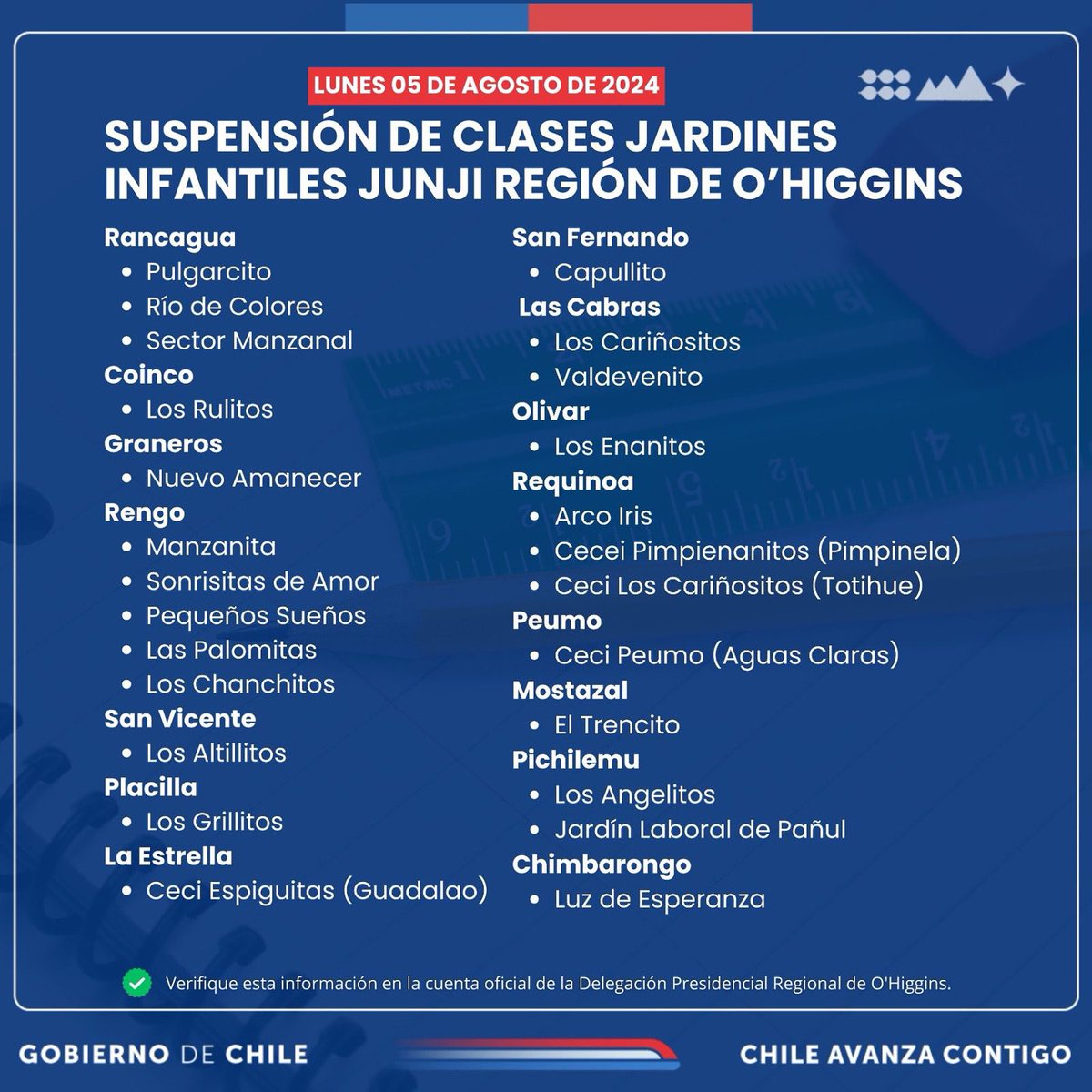 LUNES 05 DE AGOSTO DE 2024

SUSPENSIÓN DE CLASES JARDINES INFANTILES JUNJI REGIÓN DE O'HIGGINS

Rancagua
- Pulgarcito
- Río de Colores
- Sector Manzanal

Coinco
- Los Rulitos

Graneros
- Nuevo Amanecer

Rengo
- Manzanita
- Sonrisitas de Amor
- Pequeños Sueños
- Las Palomitas
- Los Chanchitos

San Vicente
- Los Altillitos

Placilla
- Los Grillitos

La Estrella
- Ceci Espiguitas (Guadalao)

San Fernando
- Capullito

Las Cabras
- Los Cariñositos
- Valdevenito

Olivar
- Los Enanitos

Requinoa
- Arco Iris
- Cecei Pimpienanitos (Pimpinela)
- Ceci Los Cariñositos (Totihue)

Peumo
- Ceci Peumo (Aguas Claras)

Mostazal
- El Trencito

Pichilemu
- Los Angelitos
- Jardín Laboral de Pañul

Chimbarongo
- Luz de Esperanza

Verifique esta información en la cuenta oficial de la Delegación Presidencial Regional de O'Higgins.

GOBIERNO DE CHILE

CHILE AVANZA CONTIGO